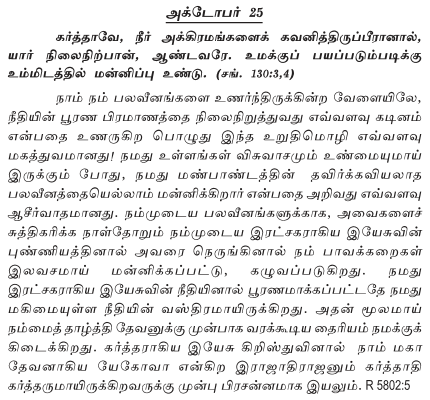 அக்டோபர் 25

கர்த்தாவே, நீர் அக்கிரமங்களைக் கவனித்திருப்பீரானால், யார் நிலைநிற்பான், ஆண்டவரே. உமக்குப் பயப்படும்படிக்கு உம்மிடத்தில் மன்னிப்பு உண்டு. (சங். 130:3,4)

நாம் நம் பலவீனங்களை உணர்ந்திருக்கின்ற வேளையிலே, நீதியின் பூரண பிரமாணத்தை நிலைநிறுத்துவது எவ்வளவு கடினம் என்பதை உணருகிற பொழுது இந்த உறுதிமொழி எவ்வளவு மகத்துவமானது! நமது உள்ளங்கள் விசுவாசமும் உண்மையுமாய் இருக்கும் போது, நமது மண்பாண்டத்தின் தவிர்க்கவியலாத பலவீனத்தையெல்லாம் மன்னிக்கிறார் என்பதை அறிவது எவ்வளவு ஆசீர்வாதமானது. நம்முடைய பலவீனங்களுக்காக, அவைகளைச் சுத்திகரிக்க நாள்தோறும் நம்முடைய இரட்சகராகிய இயேசுவின் புண்ணியத்தினால் அவரை நெருங்கினால் நம் பாவக்கறைகள் இலவசமாய் மன்னிக்கப்பட்டு, கழுவப்படுகிறது. நமது இரட்சகராகிய இயேசுவின் நீதியினால் பூரணமாக்கப்பட்டதே நமது மகிமையுள்ள நீதியின் வஸ்திரமாயிருக்கிறது. அதன் மூலமாய் நம்மைத் தாழ்த்தி தேவனுக்கு முன்பாக வரக்கூடிய தைரியம் நமக்குக் கிடைக்கிறது. கர்த்தராகிய இயேசு கிறிஸ்துவினால் நாம் மகா தேவனாகிய யேகோவா என்கிற இராஜாதிராஜனும் கர்த்தாதி கர்த்தருமாயிருக்கிறவருக்கு முன்பு பிரசன்னமாக இயலும். R 5802:5